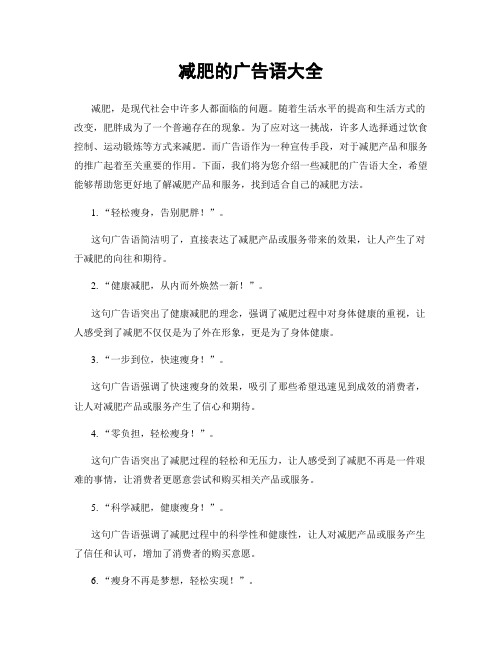 减肥的广告语大全

减肥，是现代社会中许多人都面临的问题。随着生活水平的提高和生活方式的改变，肥胖成为了一个普遍存在的现象。为了应对这一挑战，许多人选择通过饮食控制、运动锻炼等方式来减肥。而广告语作为一种宣传手段，对于减肥产品和服务的推广起着至关重要的作用。下面，我们将为您介绍一些减肥的广告语大全，希望能够帮助您更好地了解减肥产品和服务，找到适合自己的减肥方法。

1. “轻松瘦身，告别肥胖！”。

这句广告语简洁明了，直接表达了减肥产品或服务带来的效果，让人产生了对于减肥的向往和期待。

2. “健康减肥，从内而外焕然一新！”。

这句广告语突出了健康减肥的理念，强调了减肥过程中对身体健康的重视，让人感受到了减肥不仅仅是为了外在形象，更是为了身体健康。

3. “一步到位，快速瘦身！”。

这句广告语强调了快速瘦身的效果，吸引了那些希望迅速见到成效的消费者，让人对减肥产品或服务产生了信心和期待。

4. “零负担，轻松瘦身！”。

这句广告语突出了减肥过程的轻松和无压力，让人感受到了减肥不再是一件艰难的事情，让消费者更愿意尝试和购买相关产品或服务。

5. “科学减肥，健康瘦身！”。

这句广告语强调了减肥过程中的科学性和健康性，让人对减肥产品或服务产生了信任和认可，增加了消费者的购买意愿。

6. “瘦身不再是梦想，轻松实现！”。